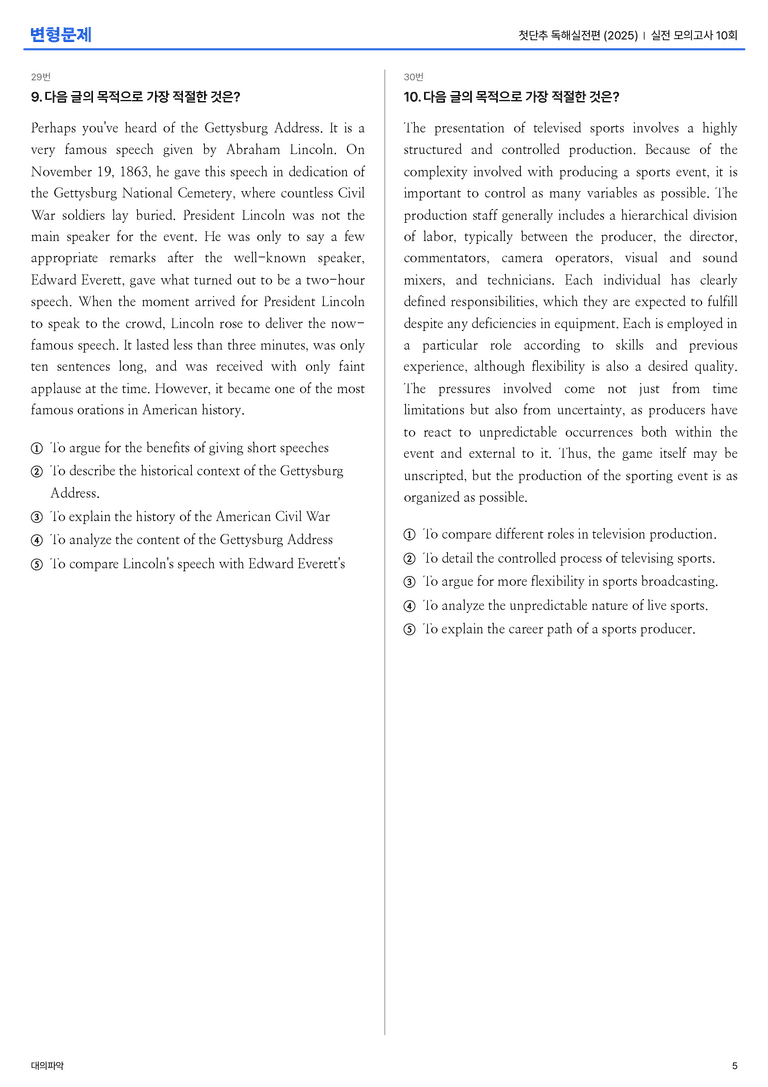 변형문제

첫단추 독해실전편 (2025) | 실전 모의고사 10회

29번

9. 다음 글의 목적으로 가장 적절한 것은?

Perhaps you've heard of the Gettysburg Address. It is a very famous speech given by Abraham Lincoln. On November 19, 1863, he gave this speech in dedication of the Gettysburg National Cemetery, where countless Civil War soldiers lay buried. President Lincoln was not the main speaker for the event. He was only to say a few appropriate remarks after the well-known speaker, Edward Everett, gave what turned out to be a two-hour speech. When the moment arrived for President Lincoln to speak to the crowd, Lincoln rose to deliver the now-famous speech. It lasted less than three minutes, was only ten sentences long, and was received with only faint applause at the time. However, it became one of the most famous orations in American history.

① To argue for the benefits of giving short speeches
② To describe the historical context of the Gettysburg Address.
③ To explain the history of the American Civil War
④ To analyze the content of the Gettysburg Address
⑤ To compare Lincoln's speech with Edward Everett's

30번

10. 다음 글의 목적으로 가장 적절한 것은?

The presentation of televised sports involves a highly structured and controlled production. Because of the complexity involved with producing a sports event, it is important to control as many variables as possible. The production staff generally includes a hierarchical division of labor, typically between the producer, the director, commentators, camera operators, visual and sound mixers, and technicians. Each individual has clearly defined responsibilities, which they are expected to fulfill despite any deficiencies in equipment. Each is employed in a particular role according to skills and previous experience, although flexibility is also a desired quality. The pressures involved come not just from time limitations but also from uncertainty, as producers have to react to unpredictable occurrences both within the event and external to it. Thus, the game itself may be unscripted, but the production of the sporting event is as organized as possible.

① To compare different roles in television production.
② To detail the controlled process of televising sports.
③ To argue for more flexibility in sports broadcasting.
④ To analyze the unpredictable nature of live sports.
⑤ To explain the career path of a sports producer.

대의파악

5